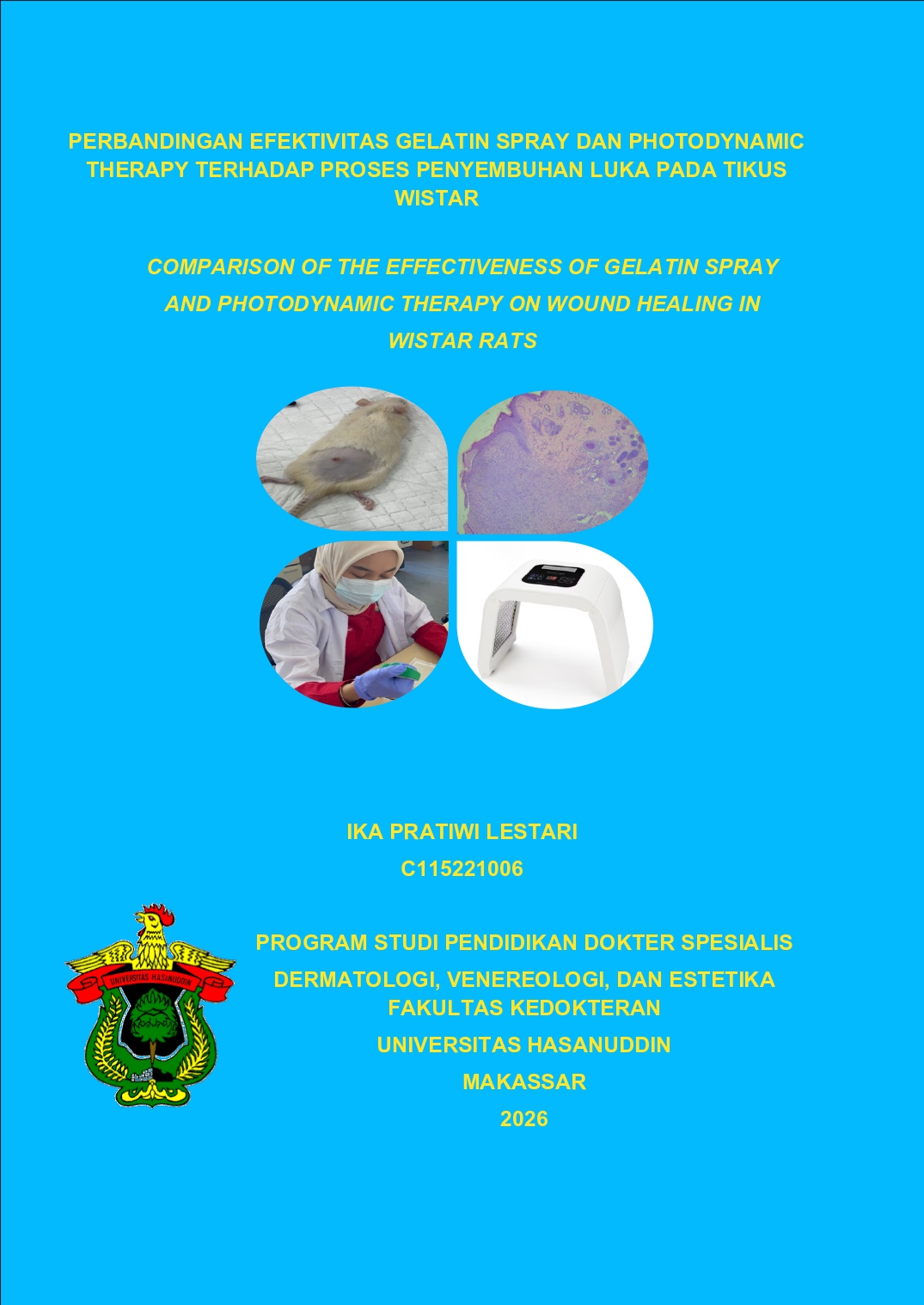 PERBANDINGAN EFEKTIVITAS GELATIN SPRAY DAN PHOTODYNAMIC THERAPY TERHADAP PROSES PENYEMBUHAN LUKA PADA TIKUS WISTAR

COMPARISON OF THE EFFECTIVENESS OF GELATIN SPRAY AND PHOTODYNAMIC THERAPY ON WOUND HEALING IN WISTAR RATS

IKA PRATIWI LESTARI
C115221006

UNIVERSITAS HASANUDDIN

PROGRAM STUDI PENDIDIKAN DOKTER SPESIALIS
DERMATOLOGI, VENEREOLOGI, DAN ESTETIKA
FAKULTAS KEDOKTERAN
UNIVERSITAS HASANUDDIN
MAKASSAR
2026